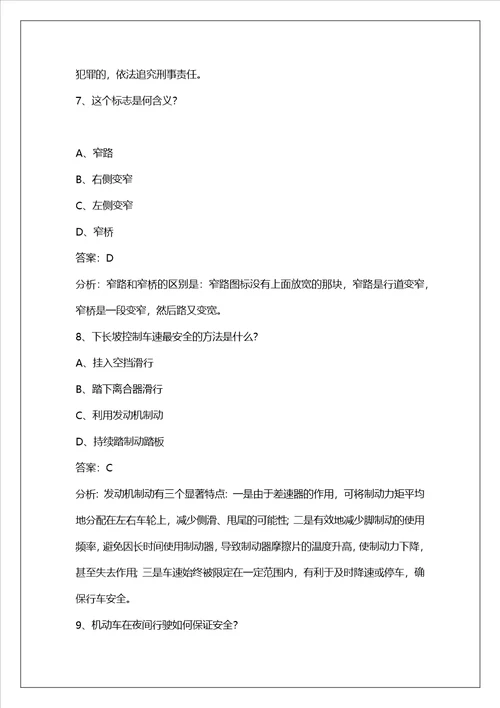 犯罪的，依法追究刑事责任。

7、这个标志是何含义？

A、窄路

B、右侧变窄

C、左侧变窄

D、窄桥

答案：D

分析：窄路和窄桥的区别是：窄路图标没有上面放宽的那块，窄路是行道变窄，窄桥是一段变窄，然后路又变宽。

8、下长坡控制车速最安全的方法是什么？

A、挂入空挡滑行

B、踏下离合器滑行

C、利用发动机制动

D、持续踏制动踏板

答案：C

分析：发动机制动有三个显著特点：一是由于差速器的作用，可将制动力矩平均地分配在左右车轮上，减少侧滑、甩尾的可能性；二是有效地减少脚制动的使用频率，避免因长时间使用制动器，导致制动器摩擦片的温度升高，使制动力下降，甚至失去作用；三是车速始终被限定在一定范围内，有利于及时降速或停车，确保行车安全。

9、机动车在夜间行驶如何保证安全？